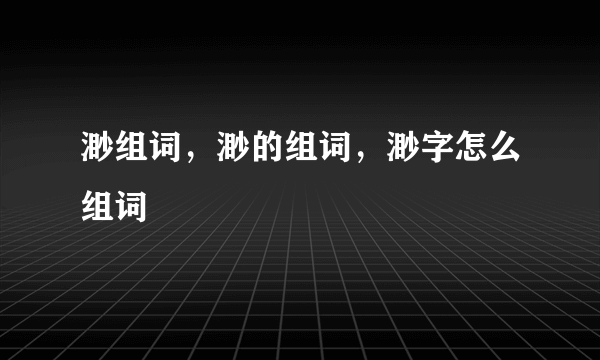 渺组词，渺的组词，渺字怎么组词